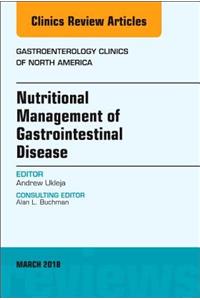 Clinics Review Articles

GASTROENTEROLOGY CLINICS OF NORTH AMERICA

Nutritional Management of Gastrointestinal Disease

EDITOR
Andrew Ukleja

CONSULTING EDITOR
Alan L. Buchman

MARCH 2018